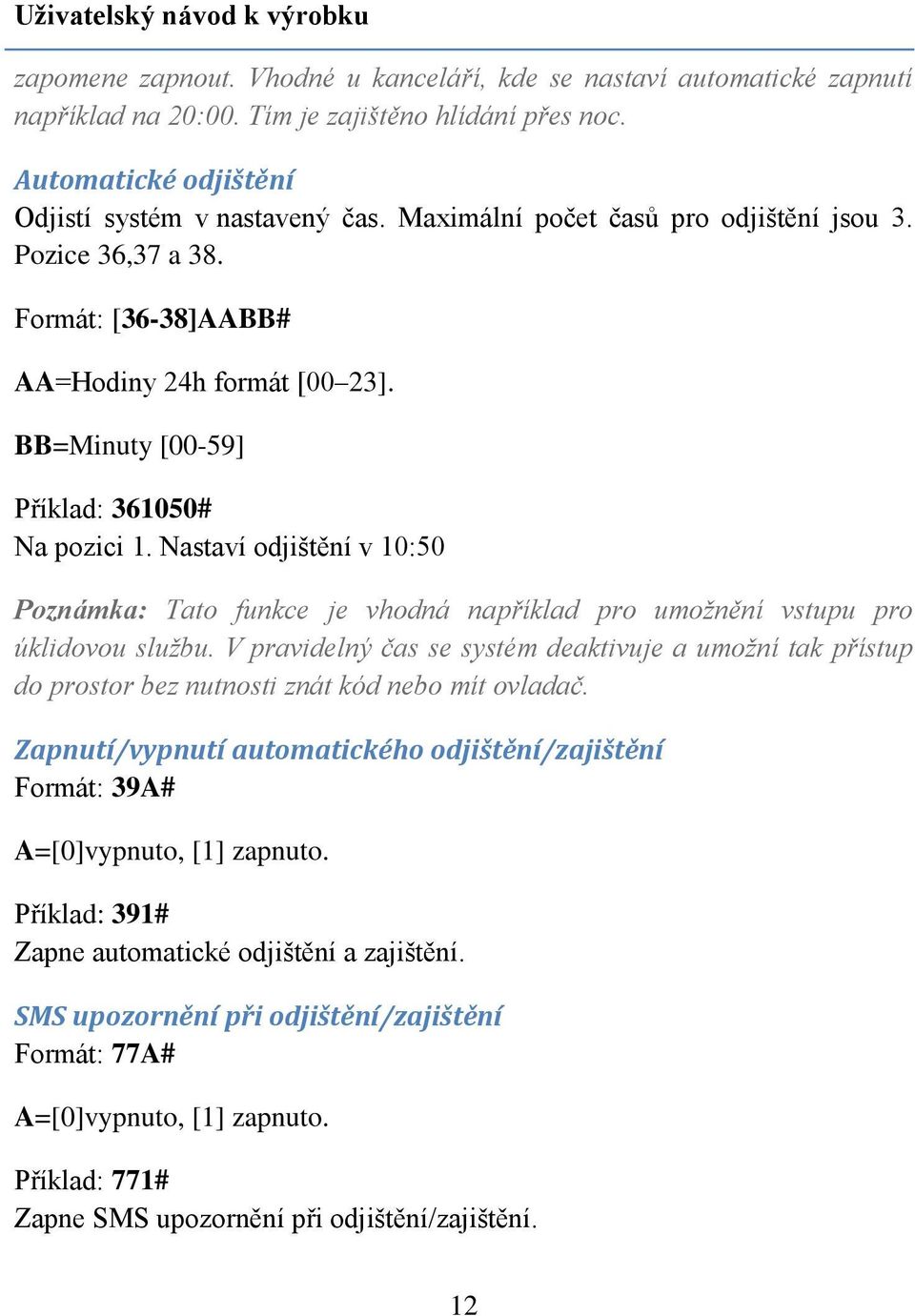 Uživatelský návod k výrobku

zapomene zapnout. Vhodné u kanceláří, kde se nastaví automatické zapnutí například na 20:00. Tím je zajištěno hlídání přes noc.

Automatické odjištění
Odjistí systém v nastavený čas. Maximální počet časů pro odjištění jsou 3. Pozice 36,37 a 38.

Formát: [36-38]AABB#

AA=Hodiny 24h formát [00–23].

BB=Minuty [00-59]

Příklad: 361050#
Na pozici 1. Nastaví odjištění v 10:50

Poznámka: Tato funkce je vhodná například pro umožnění vstupu pro úklidovou službu. V pravidelný čas se systém deaktivuje a umožní tak přístup do prostor bez nutnosti znát kód nebo mít ovladač.

Zapnutí/vypnutí automatického odjištění/zajištění
Formát: 39A#

A=[0]vypnuto, [1] zapnuto.

Příklad: 391#
Zapne automatické odjištění a zajištění.

SMS upozornění při odjištění/zajištění
Formát: 77A#

A=[0]vypnuto, [1] zapnuto.

Příklad: 771#
Zapne SMS upozornění při odjištění/zajištění.

12